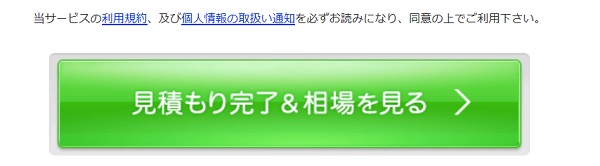 当サービスの利用規約、及び個人情報の取扱い通知を必ずお読みになり、同意の上でご利用下さい。

見積もり完了＆相場を見る ＞